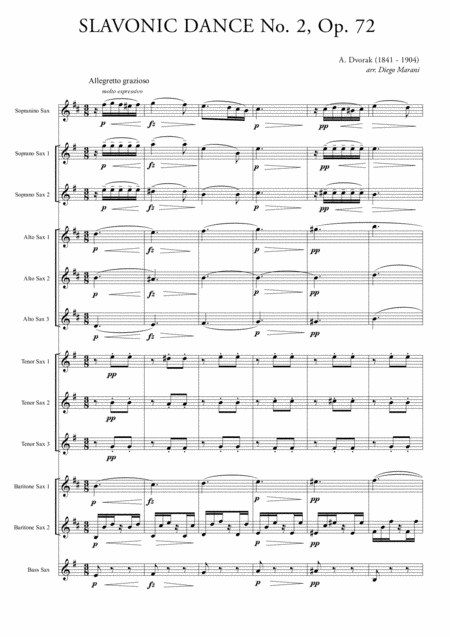 SLAVONIC DANCE No. 2, Op. 72

A. Dvorak (1841 - 1904)
arr. Diego Marani

Allegretto grazioso
molto espressivo

Sopranino Sax
p fz p pp

Soprano Sax 1
p fz p pp

Soprano Sax 2
p fz p pp

Alto Sax 1
p fz p pp

Alto Sax 2
p fz p pp

Alto Sax 3
p fz p pp

Tenor Sax 1
pp

Tenor Sax 2
pp

Tenor Sax 3
pp

Baritone Sax 1
p fz p pp

Baritone Sax 2
p fz p pp

Bass Sax
p fz p pp